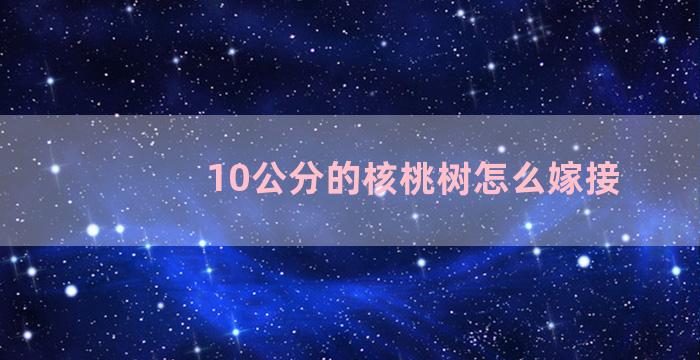 10公分的核桃树怎么嫁接